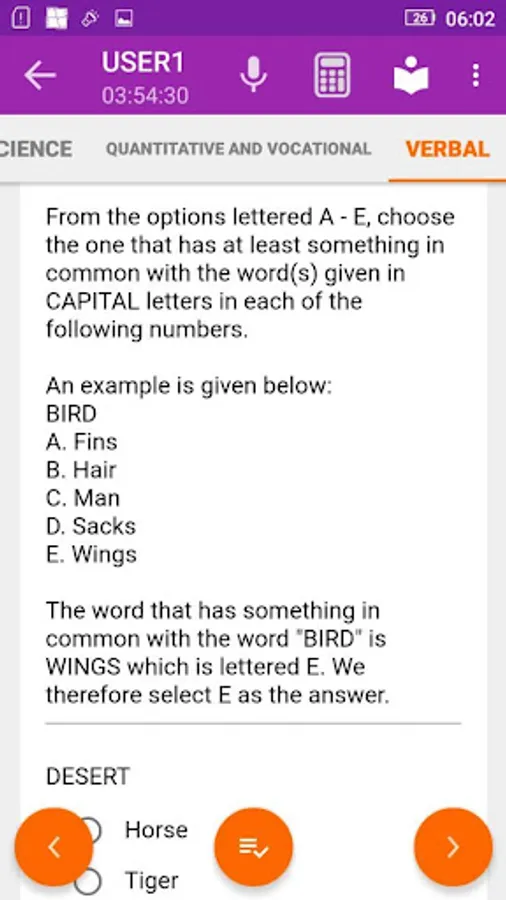 26 06:02

USER1
03:54:30

CIENCE QUANTITATIVE AND VOCATIONAL VERBAL

From the options lettered A - E, choose the one that has at least something in common with the word(s) given in CAPITAL letters in each of the following numbers.

An example is given below:
BIRD
A. Fins
B. Hair
C. Man
D. Sacks
E. Wings

The word that has something in common with the word "BIRD" is WINGS which is lettered E. We therefore select E as the answer.

DESERT

Horse

Tiger